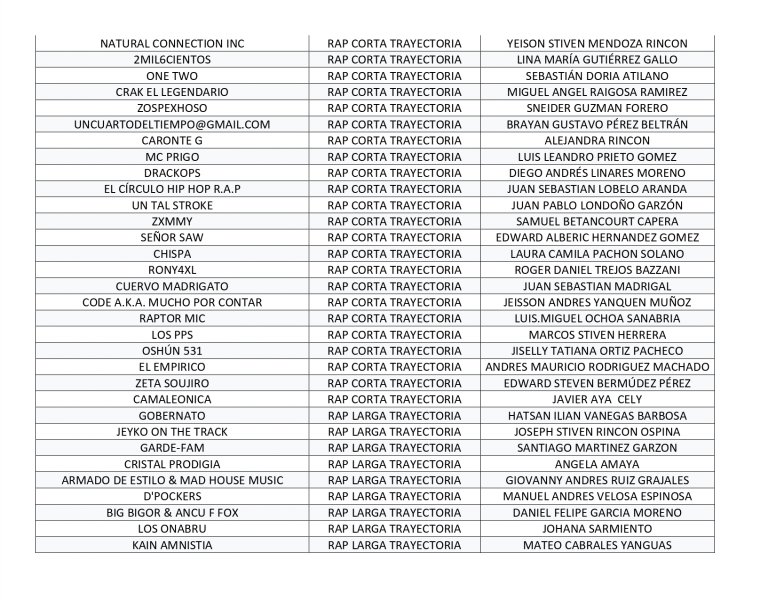 | | | |
|---|---|---|
| NATURAL CONNECTION INC | RAP CORTA TRAYECTORIA | YEISON STIVEN MENDOZA RINCON |
| 2MIL6CIENTOS | RAP CORTA TRAYECTORIA | LINA MARÍA GUTIÉRREZ GALLO |
| ONE TWO | RAP CORTA TRAYECTORIA | SEBASTIÁN DORIA ATILANO |
| CRAK EL LEGENDARIO | RAP CORTA TRAYECTORIA | MIGUEL ANGEL RAIGOSA RAMIREZ |
| ZOSPEXHOSO | RAP CORTA TRAYECTORIA | SNEIDER GUZMAN FORERO |
| UNCUARTODELTIEMPO@GMAIL.COM | RAP CORTA TRAYECTORIA | BRAYAN GUSTAVO PÉREZ BELTRÁN |
| CARONTE G | RAP CORTA TRAYECTORIA | ALEJANDRA RINCON |
| MC PRIGO | RAP CORTA TRAYECTORIA | LUIS LEANDRO PRIETO GOMEZ |
| DRACKOPS | RAP CORTA TRAYECTORIA | DIEGO ANDRÉS LINARES MORENO |
| EL CÍRCULO HIP HOP R.A.P | RAP CORTA TRAYECTORIA | JUAN SEBASTIAN LOBELO ARANDA |
| UN TAL STROKE | RAP CORTA TRAYECTORIA | JUAN PABLO LONDOÑO GARZÓN |
| ZXMMY | RAP CORTA TRAYECTORIA | SAMUEL BETANCOURT CAPERA |
| SEÑOR SAW | RAP CORTA TRAYECTORIA | EDWARD ALBERIC HERNANDEZ GOMEZ |
| CHISPA | RAP CORTA TRAYECTORIA | LAURA CAMILA PACHON SOLANO |
| RONY4XL | RAP CORTA TRAYECTORIA | ROGER DANIEL TREJOS BAZZANI |
| CUERVO MADRIGATO | RAP CORTA TRAYECTORIA | JUAN SEBASTIAN MADRIGAL |
| CODE A.K.A. MUCHO POR CONTAR | RAP CORTA TRAYECTORIA | JEISSON ANDRES YANQUEN MUÑOZ |
| RAPTOR MIC | RAP CORTA TRAYECTORIA | LUIS.MIGUEL OCHOA SANABRIA |
| LOS PPS | RAP CORTA TRAYECTORIA | MARCOS STIVEN HERRERA |
| OSHÚN 531 | RAP CORTA TRAYECTORIA | JISELLY TATIANA ORTIZ PACHECO |
| EL EMPIRICO | RAP CORTA TRAYECTORIA | ANDRES MAURICIO RODRIGUEZ MACHADO |
| ZETA SOUJIRO | RAP CORTA TRAYECTORIA | EDWARD STEVEN BERMÚDEZ PÉREZ |
| CAMALEONICA | RAP CORTA TRAYECTORIA | JAVIER AYA CELY |
| GOBERNATO | RAP LARGA TRAYECTORIA | HATSAN ILIAN VANEGAS BARBOSA |
| JEYKO ON THE TRACK | RAP LARGA TRAYECTORIA | JOSEPH STIVEN RINCON OSPINA |
| GARDE-FAM | RAP LARGA TRAYECTORIA | SANTIAGO MARTINEZ GARZON |
| CRISTAL PRODIGIA | RAP LARGA TRAYECTORIA | ANGELA AMAYA |
| ARMADO DE ESTILO & MAD HOUSE MUSIC | RAP LARGA TRAYECTORIA | GIOVANNY ANDRES RUIZ GRAJALES |
| D'POCKERS | RAP LARGA TRAYECTORIA | MANUEL ANDRES VELOSA ESPINOSA |
| BIG BIGOR & ANCU F FOX | RAP LARGA TRAYECTORIA | DANIEL FELIPE GARCIA MORENO |
| LOS ONABRU | RAP LARGA TRAYECTORIA | JOHANA SARMIENTO |
| KAIN AMNISTIA | RAP LARGA TRAYECTORIA | MATEO CABRALES YANGUAS |